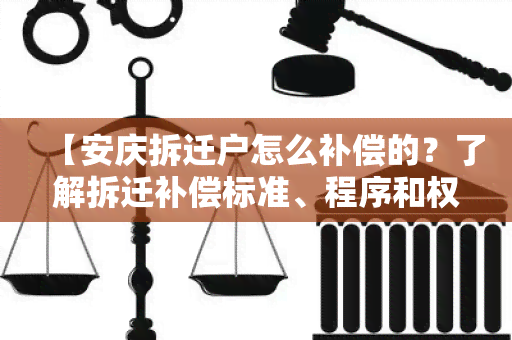 【安庆拆迁户怎么补偿的？了解拆迁补偿标准、程序和权